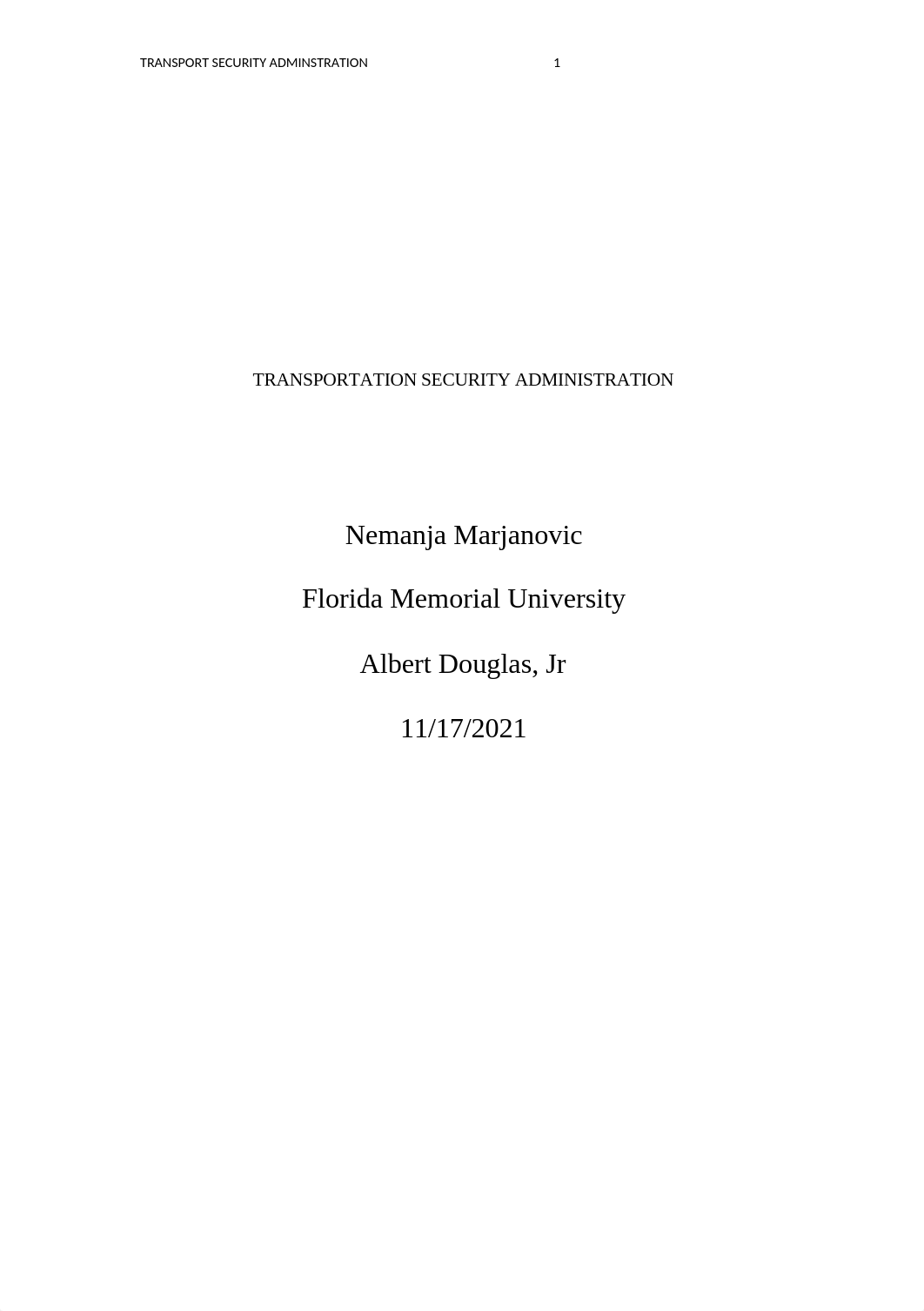 TRANSPORT SECURITY ADMINSTRATION 1

TRANSPORTATION SECURITY ADMINISTRATION

Nemanja Marjanovic

Florida Memorial University

Albert Douglas, Jr

11/17/2021